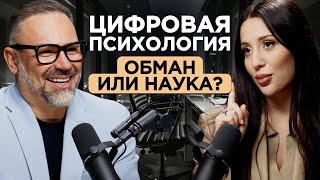 ЦИФРОВАЯ ПСИХОЛОГИЯ
ОБМАН ИЛИ НАУКА?